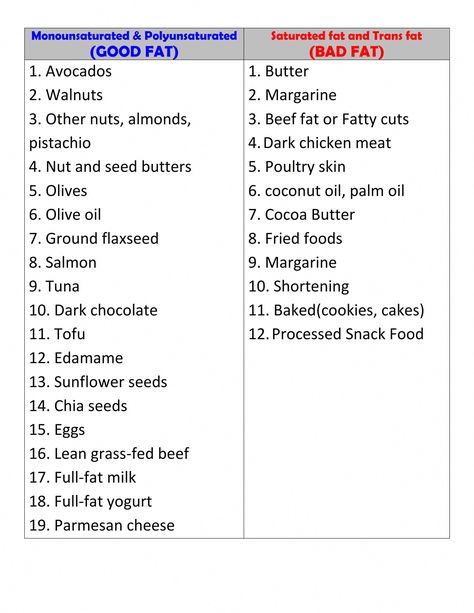 | Monounsaturated & Polyunsaturated (GOOD FAT) | Saturated fat and Trans fat (BAD FAT) |
|---|---|
| 1. Avocados | 1. Butter |
| 2. Walnuts | 2. Margarine |
| 3. Other nuts, almonds, pistachio | 3. Beef fat or Fatty cuts |
| 4. Nut and seed butters | 4. Dark chicken meat |
| 5. Olives | 5. Poultry skin |
| 6. Olive oil | 6. coconut oil, palm oil |
| 7. Ground flaxseed | 7. Cocoa Butter |
| 8. Salmon | 8. Fried foods |
| 9. Tuna | 9. Margarine |
| 10. Dark chocolate | 10. Shortening |
| 11. Tofu | 11. Baked(cookies, cakes) |
| 12. Edamame | 12. Processed Snack Food |
| 13. Sunflower seeds | |
| 14. Chia seeds | |
| 15. Eggs | |
| 16. Lean grass-fed beef | |
| 17. Full-fat milk | |
| 18. Full-fat yogurt | |
| 19. Parmesan cheese | |